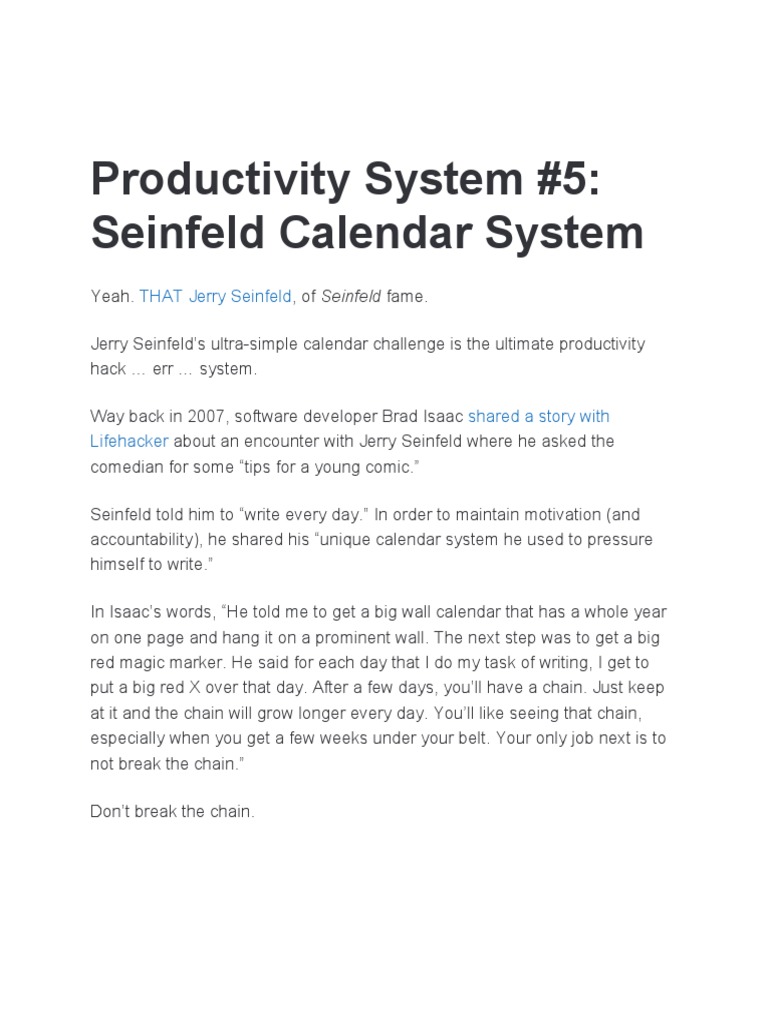 Productivity System #5: Seinfeld Calendar System

Yeah. THAT Jerry Seinfeld, of Seinfeld fame.

Jerry Seinfeld's ultra-simple calendar challenge is the ultimate productivity hack … err … system.

Way back in 2007, software developer Brad Isaac shared a story with Lifehacker about an encounter with Jerry Seinfeld where he asked the comedian for some "tips for a young comic."

Seinfeld told him to "write every day." In order to maintain motivation (and accountability), he shared his "unique calendar system he used to pressure himself to write."

In Isaac's words, "He told me to get a big wall calendar that has a whole year on one page and hang it on a prominent wall. The next step was to get a big red magic marker. He said for each day that I do my task of writing, I get to put a big red X over that day. After a few days, you'll have a chain. Just keep at it and the chain will grow longer every day. You'll like seeing that chain, especially when you get a few weeks under your belt. Your only job next is to not break the chain."

Don't break the chain.